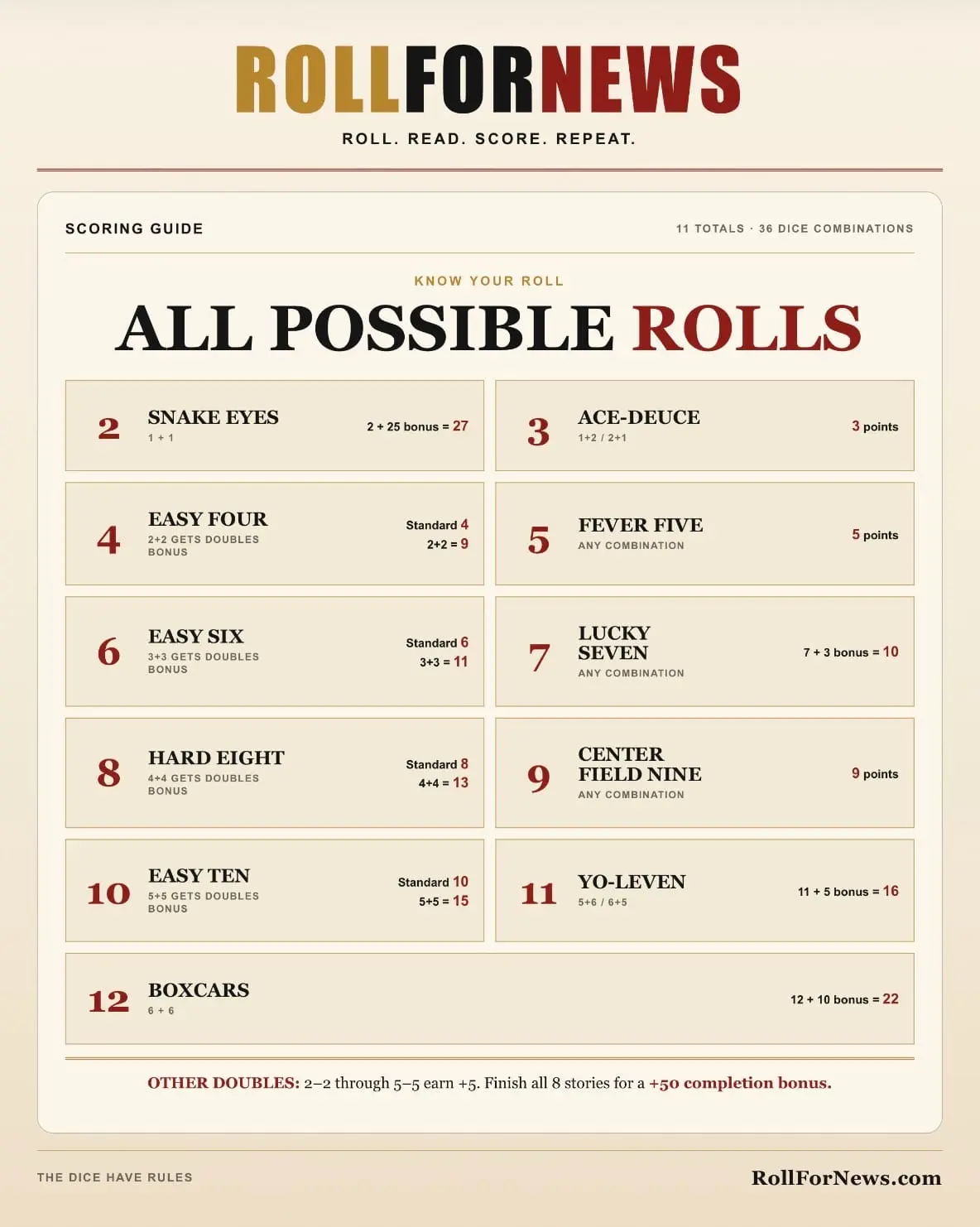 ROLLFORNEWS

ROLL. READ. SCORE. REPEAT.

SCORING GUIDE

11 TOTALS · 36 DICE COMBINATIONS

KNOW YOUR ROLL

ALL POSSIBLE ROLLS

2 SNAKE EYES
1 + 1
2 + 25 bonus = 27

3 ACE-DEUCE
1+2 / 2+1
3 points

4 EASY FOUR
2+2 GETS DOUBLES BONUS
Standard 4
2+2 = 9

5 FEVER FIVE
ANY COMBINATION
5 points

6 EASY SIX
3+3 GETS DOUBLES BONUS
Standard 6
3+3 = 11

7 LUCKY SEVEN
ANY COMBINATION
7 + 3 bonus = 10

8 HARD EIGHT
4+4 GETS DOUBLES BONUS
Standard 8
4+4 = 13

9 CENTER FIELD NINE
ANY COMBINATION
9 points

10 EASY TEN
5+5 GETS DOUBLES BONUS
Standard 10
5+5 = 15

11 YO-LEVEN
5+6 / 6+5
11 + 5 bonus = 16

12 BOXCARS
6 + 6
12 + 10 bonus = 22

OTHER DOUBLES: 2–2 through 5–5 earn +5. Finish all 8 stories for a +50 completion bonus.

THE DICE HAVE RULES

RollForNews.com